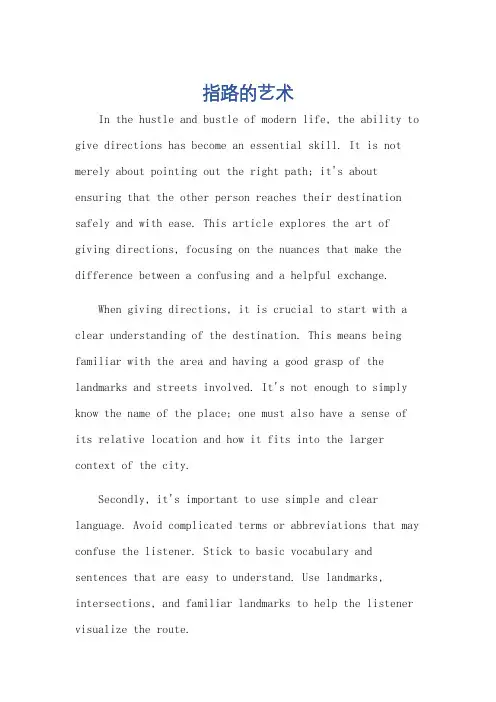 指路的艺术

In the hustle and bustle of modern life, the ability to give directions has become an essential skill. It is not merely about pointing out the right path; it's about ensuring that the other person reaches their destination safely and with ease. This article explores the art of giving directions, focusing on the nuances that make the difference between a confusing and a helpful exchange.

When giving directions, it is crucial to start with a clear understanding of the destination. This means being familiar with the area and having a good grasp of the landmarks and streets involved. It's not enough to simply know the name of the place; one must also have a sense of its relative location and how it fits into the larger context of the city.

Secondly, it's important to use simple and clear language. Avoid complicated terms or abbreviations that may confuse the listener. Stick to basic vocabulary and sentences that are easy to understand. Use landmarks, intersections, and familiar landmarks to help the listener visualize the route.